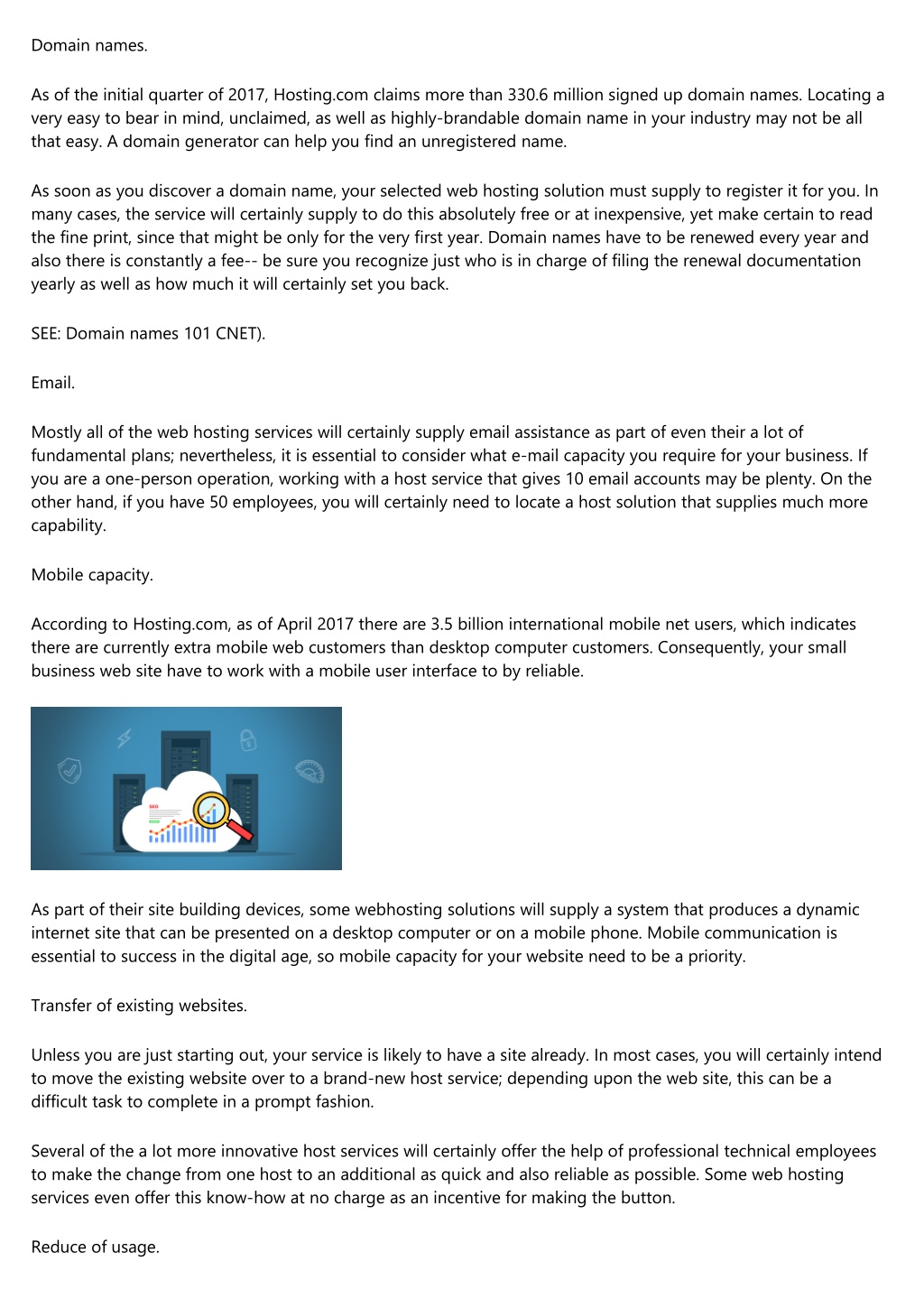 Domain names.

As of the initial quarter of 2017, Hosting.com claims more than 330.6 million signed up domain names. Locating a very easy to bear in mind, unclaimed, as well as highly-brandable domain name in your industry may not be all that easy. A domain generator can help you find an unregistered name.

As soon as you discover a domain name, your selected web hosting solution must supply to register it for you. In many cases, the service will certainly supply to do this absolutely free or at inexpensive, yet make certain to read the fine print, since that might be only for the very first year. Domain names have to be renewed every year and also there is constantly a fee-- be sure you recognize just who is in charge of filing the renewal documentation yearly as well as how much it will certainly set you back.

SEE: Domain names 101 CNET).

Email.

Mostly all of the web hosting services will certainly supply email assistance as part of even their a lot of fundamental plans; nevertheless, it is essential to consider what e-mail capacity you require for your business. If you are a one-person operation, working with a host service that gives 10 email accounts may be plenty. On the other hand, if you have 50 employees, you will certainly need to locate a host solution that supplies much more capability.

Mobile capacity.

According to Hosting.com, as of April 2017 there are 3.5 billion international mobile net users, which indicates there are currently extra mobile web customers than desktop computer customers. Consequently, your small business web site have to work with a mobile user interface to by reliable.

SEO

As part of their site building devices, some webhosting solutions will supply a system that produces a dynamic internet site that can be presented on a desktop computer or on a mobile phone. Mobile communication is essential to success in the digital age, so mobile capacity for your website need to be a priority.

Transfer of existing websites.

Unless you are just starting out, your service is likely to have a site already. In most cases, you will certainly intend to move the existing website over to a brand-new host service; depending upon the web site, this can be a difficult task to complete in a prompt fashion.

Several of the a lot more innovative host services will certainly offer the help of professional technical employees to make the change from one host to an additional as quick and also reliable as possible. Some web hosting services even offer this know-how at no charge as an incentive for making the button.

Reduce of usage.